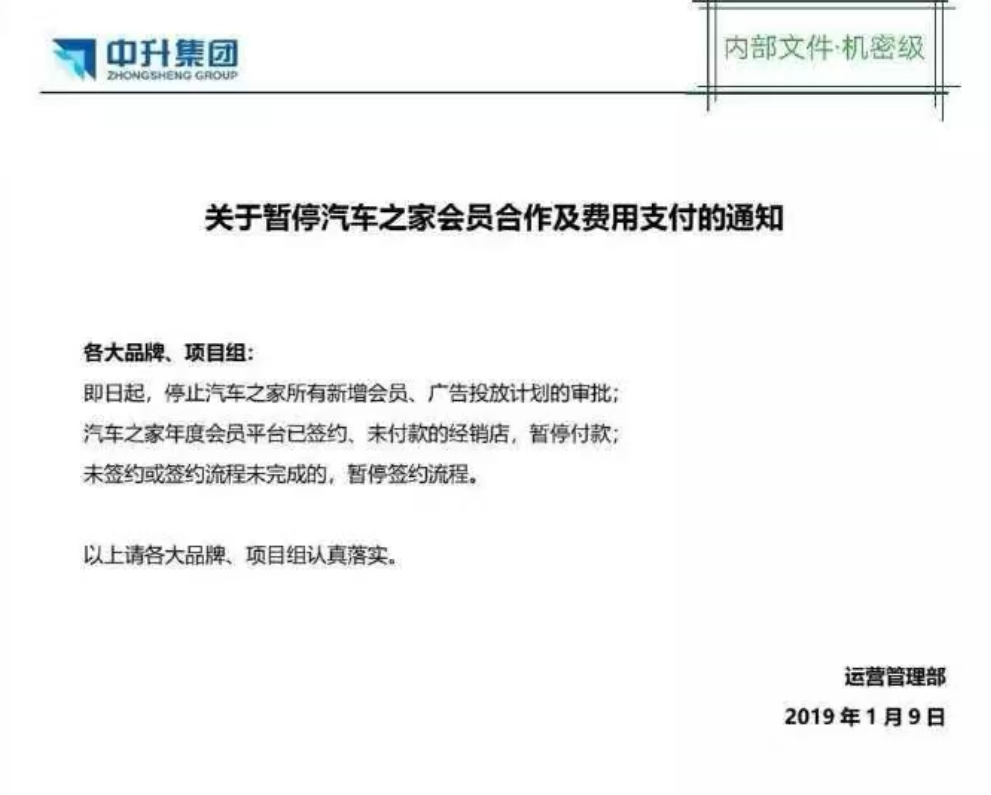 中升集团
ZHONGSHENG GROUP

内部文件·机密级

关于暂停汽车之家会员合作及费用支付的通知

各大品牌、项目组：
即日起，停止汽车之家所有新增会员、广告投放计划的审批；
汽车之家年度会员平台已签约、未付款的经销店，暂停付款；
未签约或签约流程未完成的，暂停签约流程。

以上请各大品牌、项目组认真落实。

运营管理部
2019 年 1 月 9 日